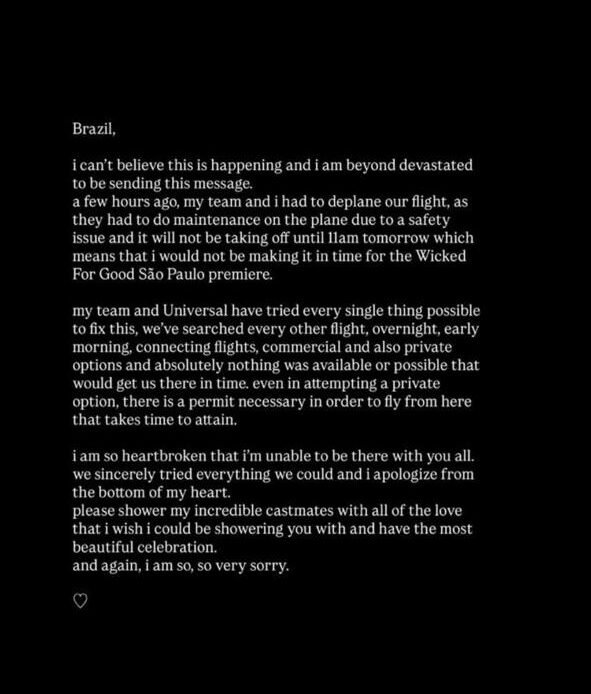 Brazil,

i can't believe this is happening and i am beyond devastated to be sending this message.

a few hours ago, my team and i had to deplane our flight, as they had to do maintenance on the plane due to a safety issue and it will not be taking off until 11am tomorrow which means that i would not be making it in time for the Wicked For Good São Paulo premiere.

my team and Universal have tried every single thing possible to fix this, we've searched every other flight, overnight, early morning, connecting flights, commercial and also private options and absolutely nothing was available or possible that would get us there in time. even in attempting a private option, there is a permit necessary in order to fly from here that takes time to attain.

i am so heartbroken that i'm unable to be there with you all. we sincerely tried everything we could and i apologize from the bottom of my heart.

please shower my incredible castmates with all of the love that i wish i could be showering you with and have the most beautiful celebration.

and again, i am so, so very sorry.

♡